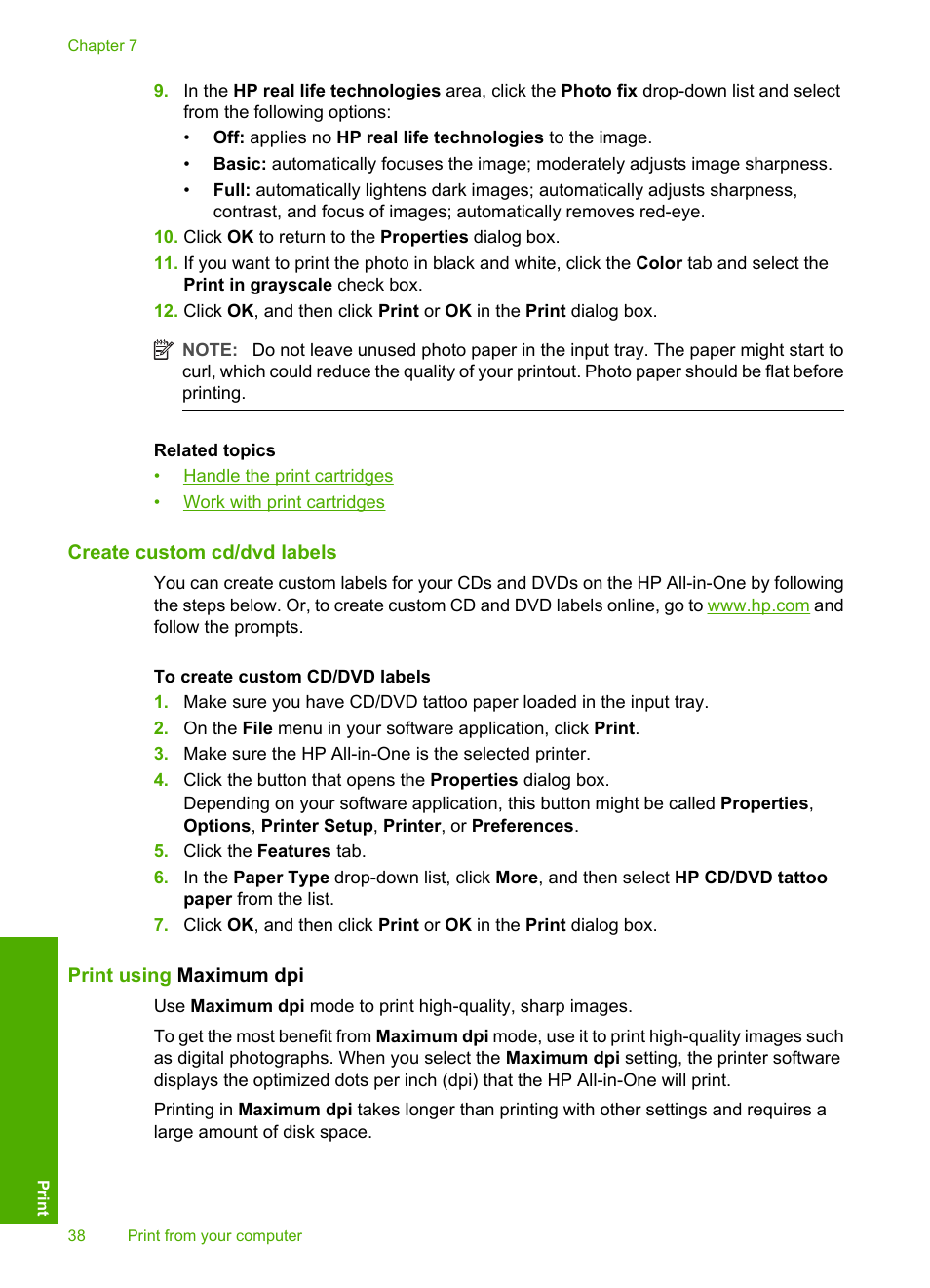 Chapter 7

9. In the HP real life technologies area, click the Photo fix drop-down list and select from the following options:
• Off: applies no HP real life technologies to the image.
• Basic: automatically focuses the image; moderately adjusts image sharpness.
• Full: automatically lightens dark images; automatically adjusts sharpness, contrast, and focus of images; automatically removes red-eye.
10. Click OK to return to the Properties dialog box.
11. If you want to print the photo in black and white, click the Color tab and select the Print in grayscale check box.
12. Click OK, and then click Print or OK in the Print dialog box.

NOTE: Do not leave unused photo paper in the input tray. The paper might start to curl, which could reduce the quality of your printout. Photo paper should be flat before printing.

Related topics
• Handle the print cartridges
• Work with print cartridges

Create custom cd/dvd labels

You can create custom labels for your CDs and DVDs on the HP All-in-One by following the steps below. Or, to create custom CD and DVD labels online, go to www.hp.com and follow the prompts.

To create custom CD/DVD labels
1. Make sure you have CD/DVD tattoo paper loaded in the input tray.
2. On the File menu in your software application, click Print.
3. Make sure the HP All-in-One is the selected printer.
4. Click the button that opens the Properties dialog box.
Depending on your software application, this button might be called Properties, Options, Printer Setup, Printer, or Preferences.
5. Click the Features tab.
6. In the Paper Type drop-down list, click More, and then select HP CD/DVD tattoo paper from the list.
7. Click OK, and then click Print or OK in the Print dialog box.

Print using Maximum dpi

Use Maximum dpi mode to print high-quality, sharp images.

To get the most benefit from Maximum dpi mode, use it to print high-quality images such as digital photographs. When you select the Maximum dpi setting, the printer software displays the optimized dots per inch (dpi) that the HP All-in-One will print.

Printing in Maximum dpi takes longer than printing with other settings and requires a large amount of disk space.

Print

38 Print from your computer